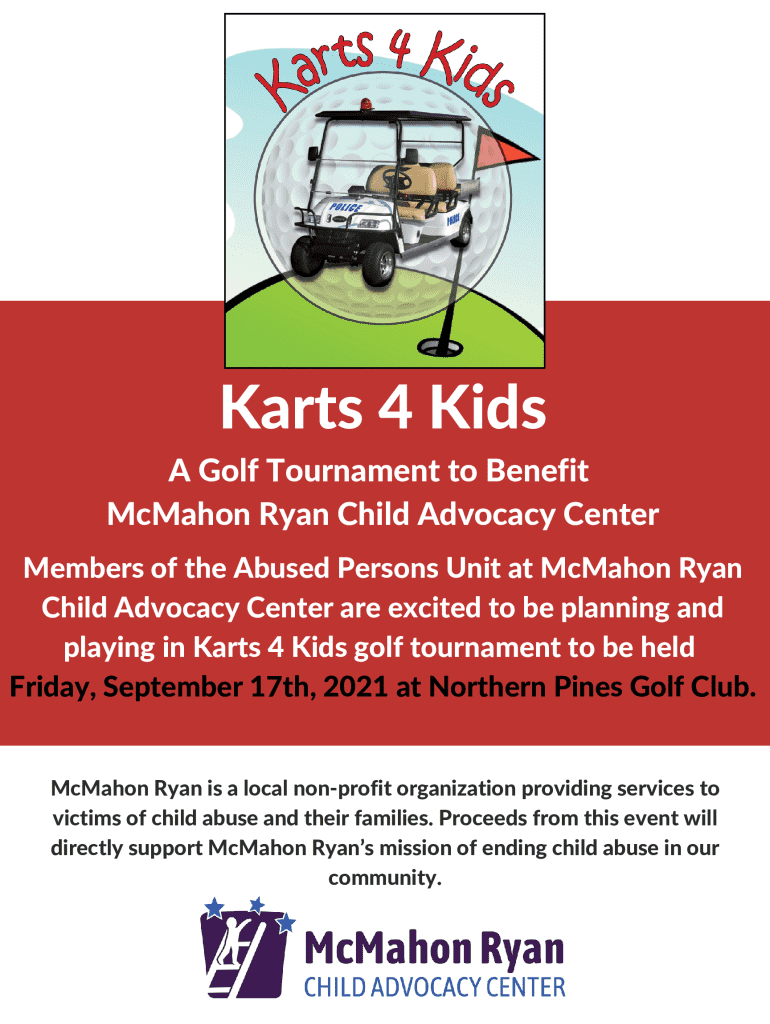 Karts 4 Kids

POLICE

Karts 4 Kids

A Golf Tournament to Benefit
McMahon Ryan Child Advocacy Center

Members of the Abused Persons Unit at McMahon Ryan Child Advocacy Center are excited to be planning and playing in Karts 4 Kids golf tournament to be held Friday, September 17th, 2021 at Northern Pines Golf Club.

McMahon Ryan is a local non-profit organization providing services to victims of child abuse and their families. Proceeds from this event will directly support McMahon Ryan's mission of ending child abuse in our community.

McMahon Ryan
CHILD ADVOCACY CENTER